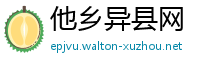 他乡异县网
epjvu.walton-xuzhou.net